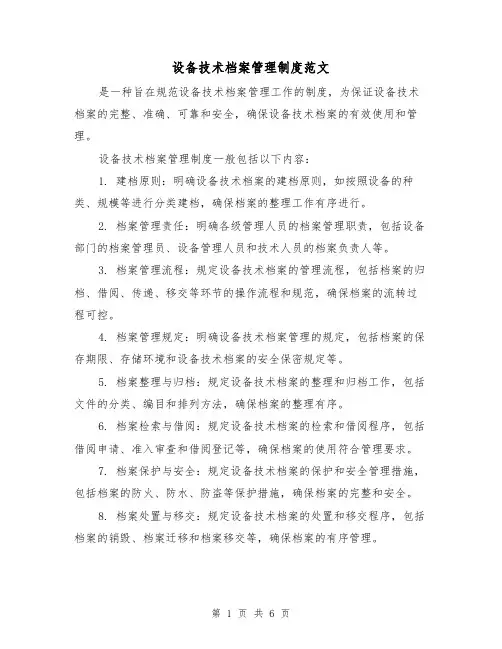 设备技术档案管理制度范文

是一种旨在规范设备技术档案管理工作的制度，为保证设备技术档案的完整、准确、可靠和安全，确保设备技术档案的有效使用和管理。

设备技术档案管理制度一般包括以下内容：

1. 建档原则：明确设备技术档案的建档原则，如按照设备的种类、规模等进行分类建档，确保档案的整理工作有序进行。

2. 档案管理责任：明确各级管理人员的档案管理职责，包括设备部门的档案管理员、设备管理人员和技术人员的档案负责人等。

3. 档案管理流程：规定设备技术档案的管理流程，包括档案的归档、借阅、传递、移交等环节的操作流程和规范，确保档案的流转过程可控。

4. 档案管理规定：明确设备技术档案管理的规定，包括档案的保存期限、存储环境和设备技术档案的安全保密规定等。

5. 档案整理与归档：规定设备技术档案的整理和归档工作，包括文件的分类、编目和排列方法，确保档案的整理有序。

6. 档案检索与借阅：规定设备技术档案的检索和借阅程序，包括借阅申请、准入审查和借阅登记等，确保档案的使用符合管理要求。

7. 档案保护与安全：规定设备技术档案的保护和安全管理措施，包括档案的防火、防水、防盗等保护措施，确保档案的完整和安全。

8. 档案处置与移交：规定设备技术档案的处置和移交程序，包括档案的销毁、档案迁移和档案移交等，确保档案的有序管理。

第 1 页 共 6 页